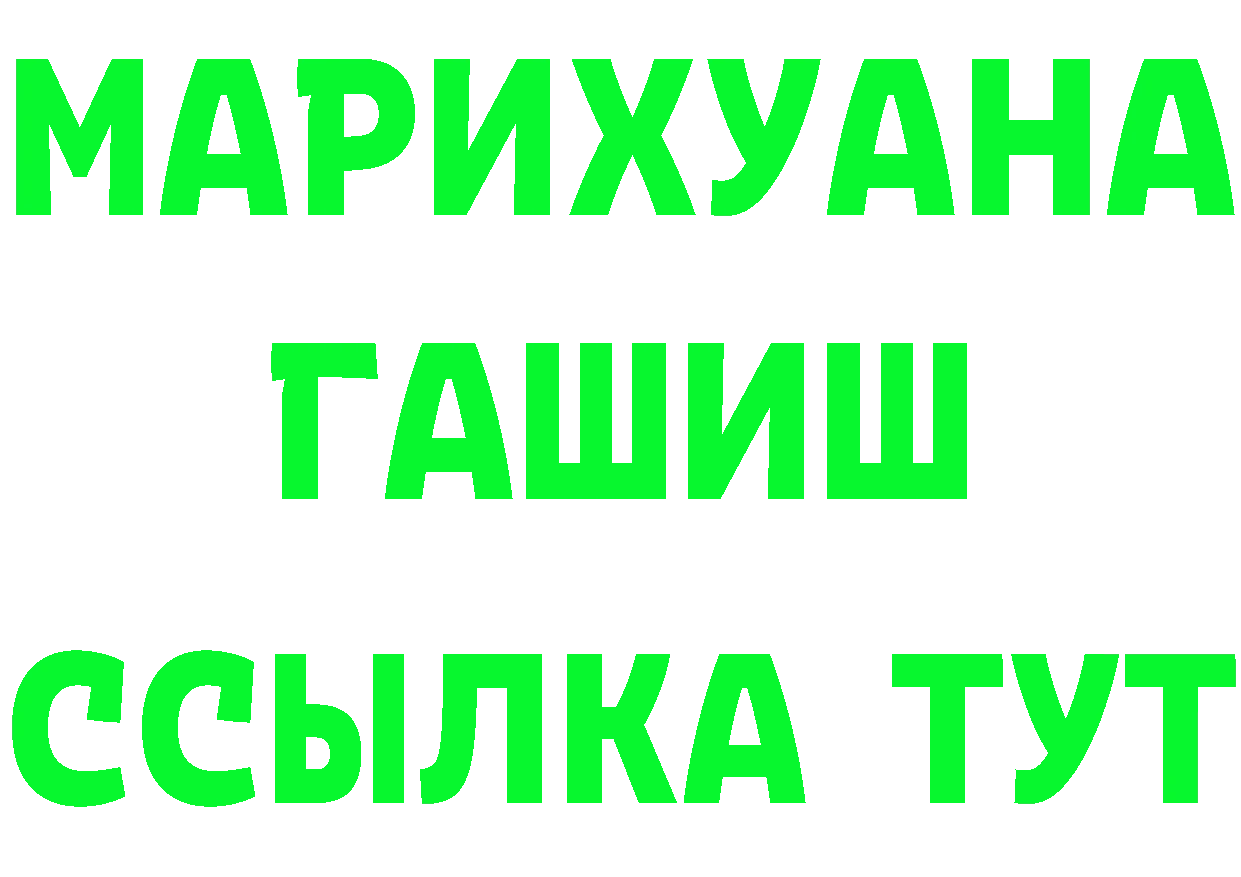 МАРИХУАНА
ГАШИШ
ССЫЛКА ТУТ